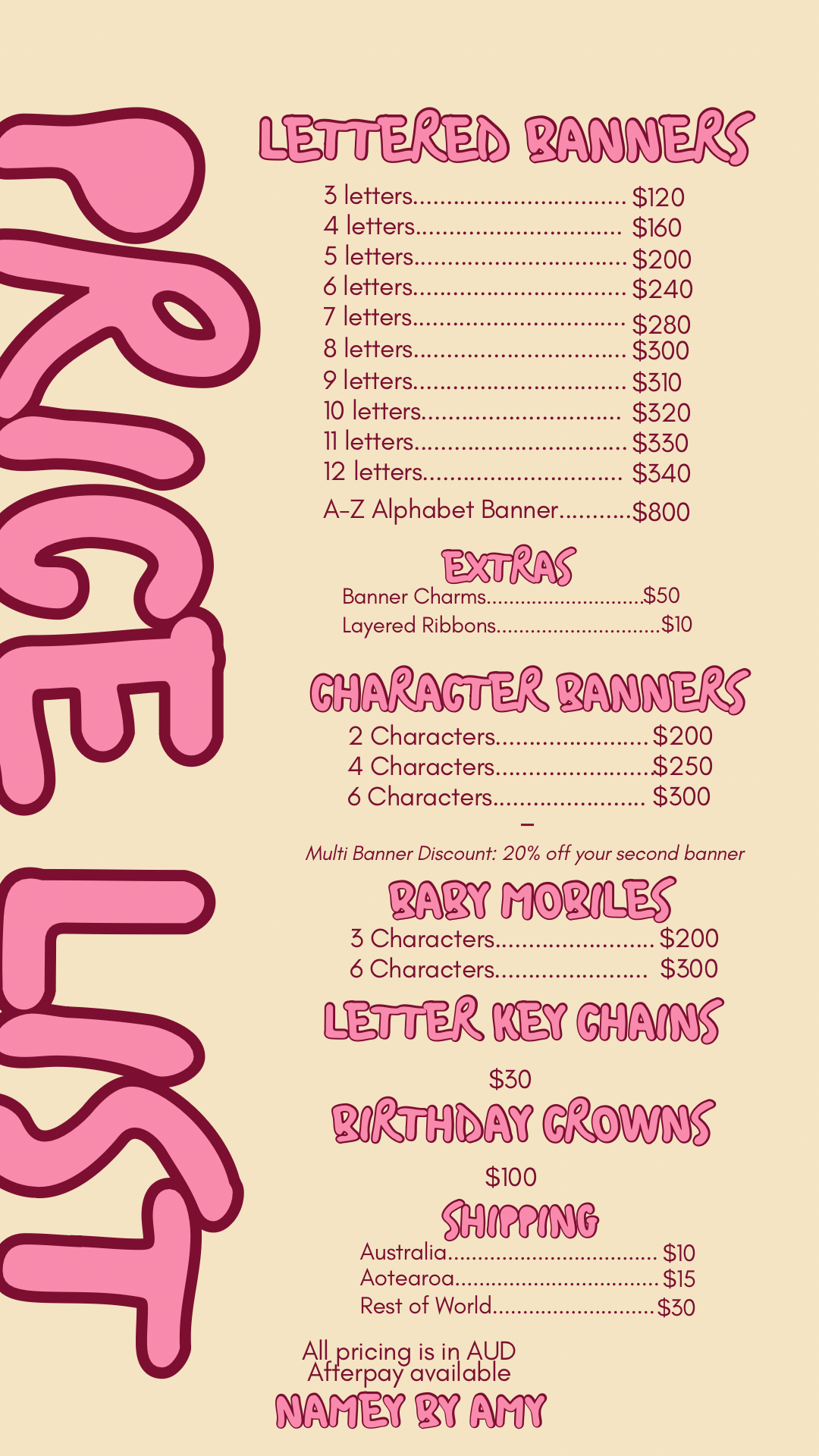 PRICE LIST

LETTERED BANNERS

3 letters $120
4 letters $160
5 letters $200
6 letters $240
7 letters $280
8 letters $300
9 letters $310
10 letters $320
11 letters $330
12 letters $340
A-Z Alphabet Banner $800

EXTRAS

Banner Charms $50
Layered Ribbons $10

CHARACTER BANNERS

2 Characters $200
4 Characters $250
6 Characters $300

-

Multi Banner Discount: 20% off your second banner

BABY MOBILES

3 Characters $200
6 Characters $300

LETTER KEY CHAINS

$30

BIRTHDAY CROWNS

$100

SHIPPING

Australia $10
Aotearoa $15
Rest of World $30

All pricing is in AUD
Afterpay available

NAMEY BY AMY